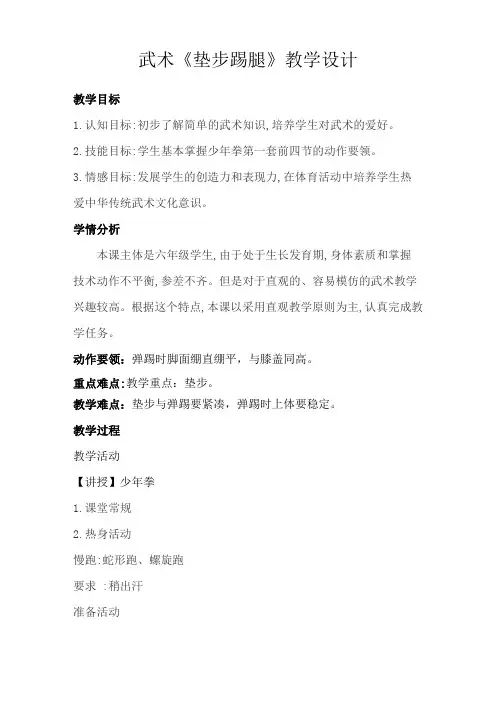 武术《垫步踢腿》教学设计

教学目标

1.认知目标:初步了解简单的武术知识,培养学生对武术的爱好。

2.技能目标:学生基本掌握少年拳第一套前四节的动作要领。

3.情感目标:发展学生的创造力和表现力,在体育活动中培养学生热爱中华传统武术文化意识。

学情分析

本课主体是六年级学生,由于处于生长发育期,身体素质和掌握技术动作不平衡,参差不齐。但是对于直观的、容易模仿的武术教学兴趣较高。根据这个特点,本课以采用直观教学原则为主,认真完成教学任务。

动作要领:弹踢时脚面绷直绷平,与膝盖同高。

重点难点:教学重点:垫步。

教学难点:垫步与弹踢要紧凑,弹踢时上体要稳定。

教学过程

教学活动

【讲授】少年拳

1.课堂常规

2.热身活动

慢跑:蛇形跑、螺旋跑

要求 :稍出汗

准备活动